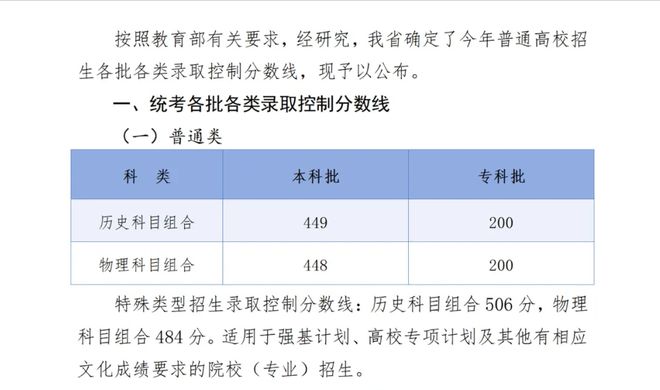 按照教育部有关要求，经研究，我省确定了今年普通高校招生各批各类录取控制分数线，现予以公布。

一、统考各批各类录取控制分数线

（一）普通类

| 科　类 | 本科批 | 专科批 |
|---|---|---|
| 历史科目组合 | 449 | 200 |
| 物理科目组合 | 448 | 200 |

特殊类型招生录取控制分数线：历史科目组合 506 分，物理科目组合 484 分。适用于强基计划、高校专项计划及其他有相应文化成绩要求的院校（专业）招生。